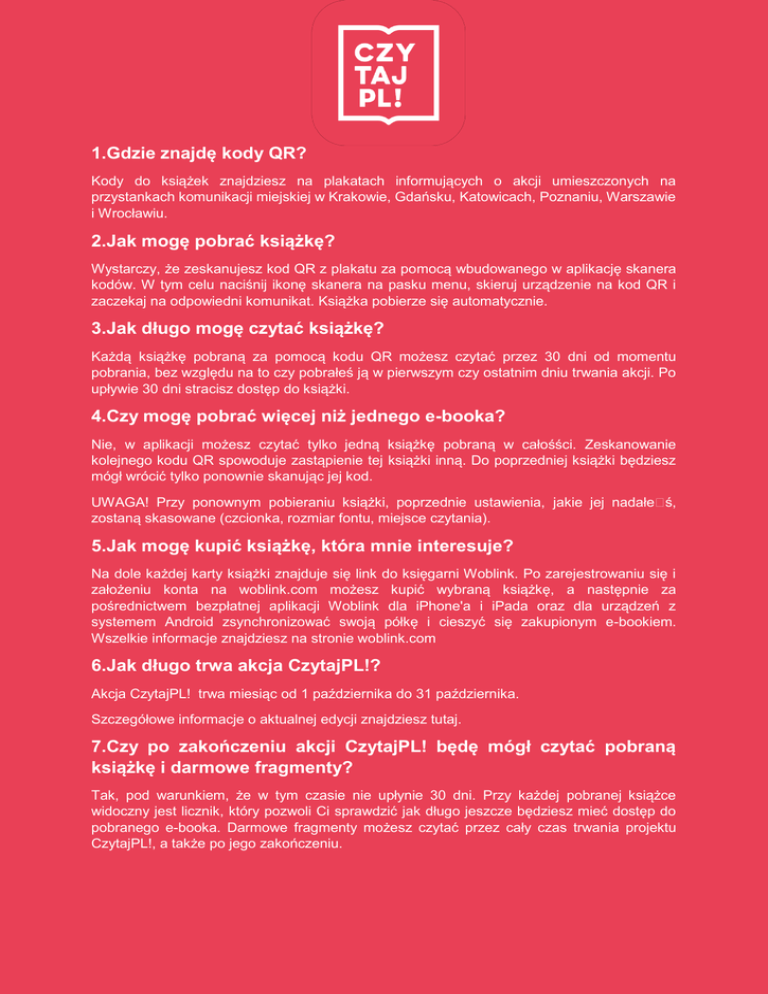 CZY
TAJ
PL!

1.Gdzie znajdę kody QR?

Kody do książek znajdziesz na plakatach informujących o akcji umieszczonych na przystankach komunikacji miejskiej w Krakowie, Gdańsku, Katowicach, Poznaniu, Warszawie i Wrocławiu.

2.Jak mogę pobrać książkę?

Wystarczy, że zeskanujesz kod QR z plakatu za pomocą wbudowanego w aplikację skanera kodów. W tym celu naciśnij ikonę skanera na pasku menu, skieruj urządzenie na kod QR i zaczekaj na odpowiedni komunikat. Książka pobierze się automatycznie.

3.Jak długo mogę czytać książkę?

Każdą książkę pobraną za pomocą kodu QR możesz czytać przez 30 dni od momentu pobrania, bez względu na to czy pobrałeś ją w pierwszym czy ostatnim dniu trwania akcji. Po upływie 30 dni stracisz dostęp do książki.

4.Czy mogę pobrać więcej niż jednego e-booka?

Nie, w aplikacji możesz czytać tylko jedną książkę pobraną w całośści. Zeskanowanie kolejnego kodu QR spowoduje zastąpienie tej książki inną. Do poprzedniej książki będziesz mógł wrócić tylko ponownie skanując jej kod.

UWAGA! Przy ponownym pobieraniu książki, poprzednie ustawienia, jakie jej nadałe□ś, zostaną skasowane (czcionka, rozmiar fontu, miejsce czytania).

5.Jak mogę kupić książkę, która mnie interesuje?

Na dole każdej karty książki znajduje się link do księgarni Woblink. Po zarejestrowaniu się i założeniu konta na woblink.com możesz kupić wybraną książkę, a następnie za pośrednictwem bezpłatnej aplikacji Woblink dla iPhone'a i iPada oraz dla urządzeń z systemem Android zsynchronizować swoją półkę i cieszyć się zakupionym e-bookiem. Wszelkie informacje znajdziesz na stronie woblink.com

6.Jak długo trwa akcja CzytajPL!?

Akcja CzytajPL! trwa miesiąc od 1 października do 31 października.

Szczegółowe informacje o aktualnej edycji znajdziesz tutaj.

7.Czy po zakończeniu akcji CzytajPL! będę mógł czytać pobraną książkę i darmowe fragmenty?

Tak, pod warunkiem, że w tym czasie nie upłynie 30 dni. Przy każdej pobranej książce widoczny jest licznik, który pozwoli Ci sprawdzić jak długo jeszcze będziesz mieć dostęp do pobranego e-booka. Darmowe fragmenty możesz czytać przez cały czas trwania projektu CzytajPL!, a także po jego zakończeniu.